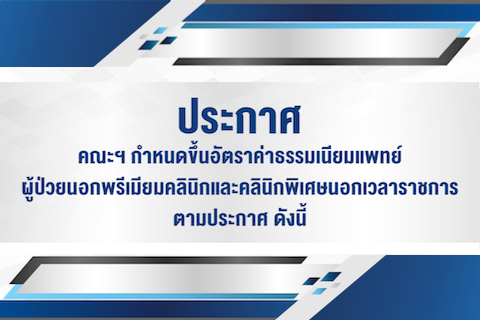 ประกาศ

คณะฯ กำหนดขึ้นอัตราค่าธรรมเนียมแพทย์ ผู้ป่วยนอกพรีเมียมคลินิกและคลินิกพิเศษนอกเวลาราชการ ตามประกาศ ดังนี้